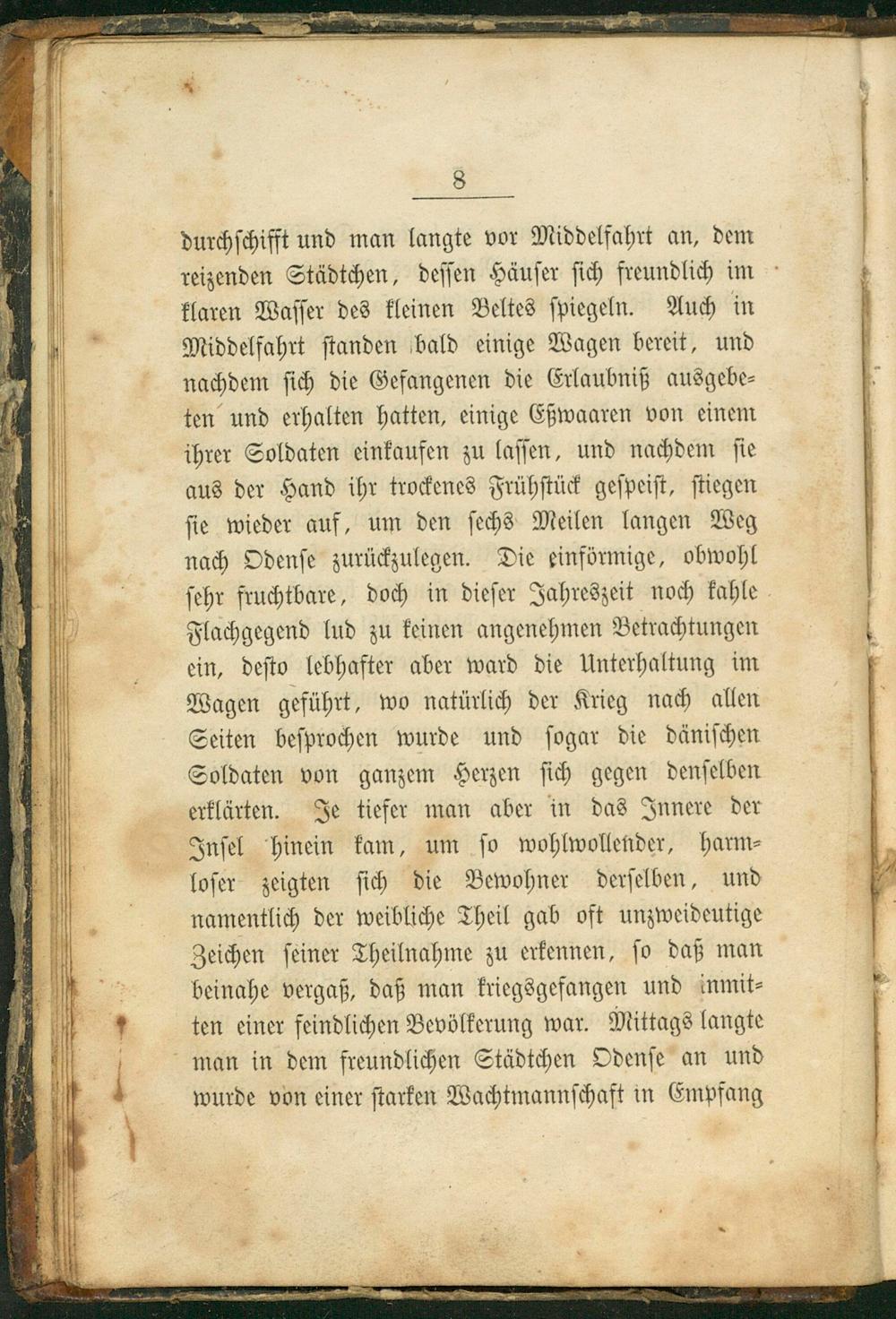 8

durchschifft und man langte vor Middelfahrt an, dem reizenden Städtchen, dessen Häuser sich freundlich im klaren Wasser des kleinen Beltes spiegeln. Auch in Middelfahrt standen bald einige Wagen bereit, und nachdem sich die Gefangenen die Erlaubniß ausgebeten und erhalten hatten, einige Eßwaaren von einem ihrer Soldaten einkaufen zu lassen, und nachdem sie aus der Hand ihr trockenes Frühstück gespeist, stiegen sie wieder auf, um den sechs Meilen langen Weg nach Odense zurückzulegen. Die einförmige, obwohl sehr fruchtbare, doch in dieser Jahreszeit noch kahle Flachgegend lud zu keinen angenehmen Betrachtungen ein, desto lebhafter aber ward die Unterhaltung im Wagen geführt, wo natürlich der Krieg nach allen Seiten besprochen wurde und sogar die dänischen Soldaten von ganzem Herzen sich gegen denselben erklärten. Je tiefer man aber in das Innere der Insel hinein kam, um so wohlwollender, harmloser zeigten sich die Bewohner derselben, und namentlich der weibliche Theil gab oft unzweideutige Zeichen seiner Theilnahme zu erkennen, so daß man beinahe vergaß, daß man kriegsgefangen und inmitten einer feindlichen Bevölkerung war. Mittags langte man in dem freundlichen Städtchen Odense an und wurde von einer starken Wachtmannschaft in Empfang